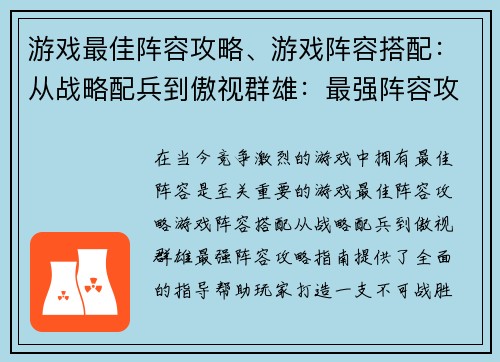 游戏最佳阵容攻略、游戏阵容搭配：从战略配兵到傲视群雄：最强阵容攻

在当今竞争激烈的游戏中拥有最佳阵容是至关重要的游戏最佳阵容攻略游戏阵容搭配从战略配兵到傲视群雄最强阵容攻略指南提供了全面的指导帮助玩家打造一支不可战胜